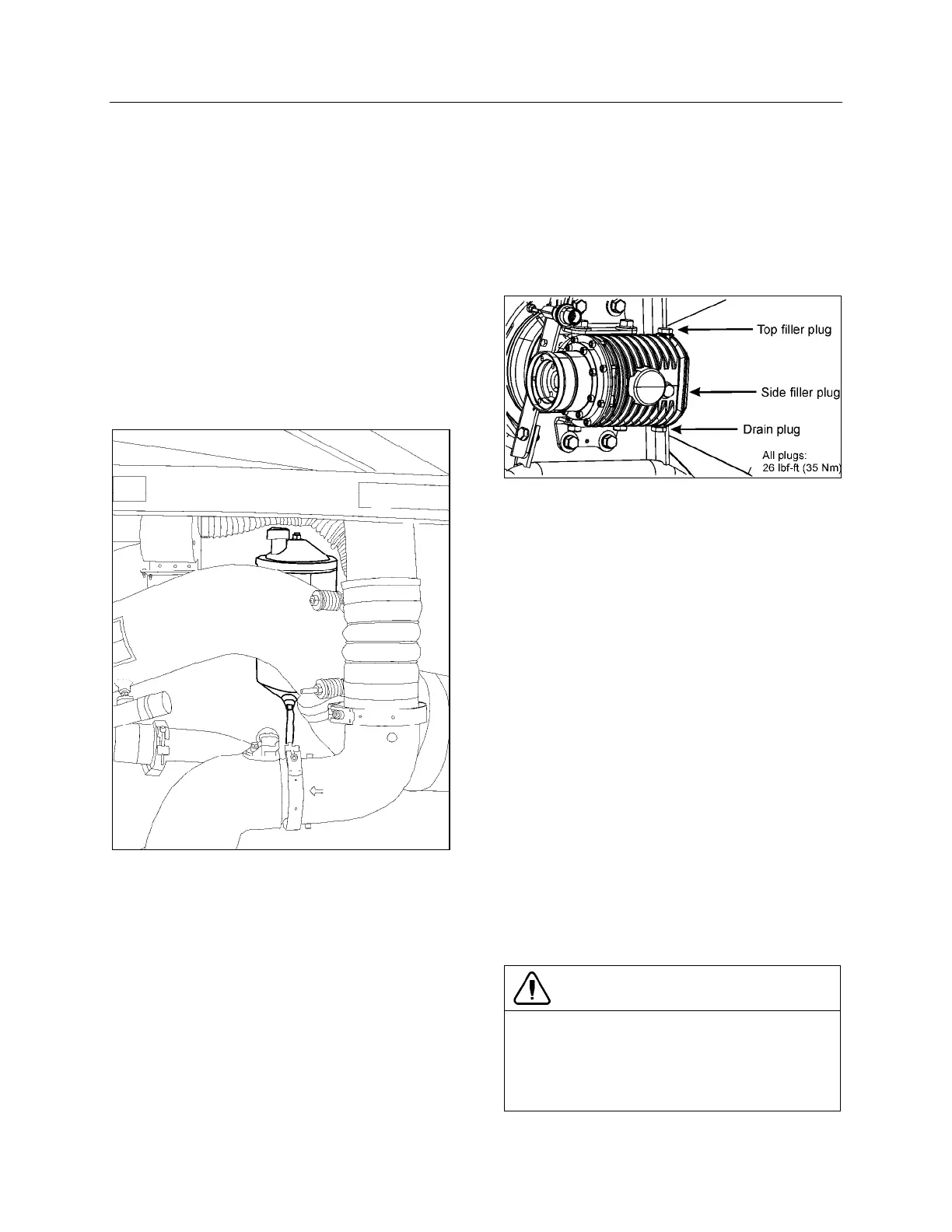 Top filler plug
Side filler plug
Drain plug
All plugs:
26 lbf-ft (35 Nm)